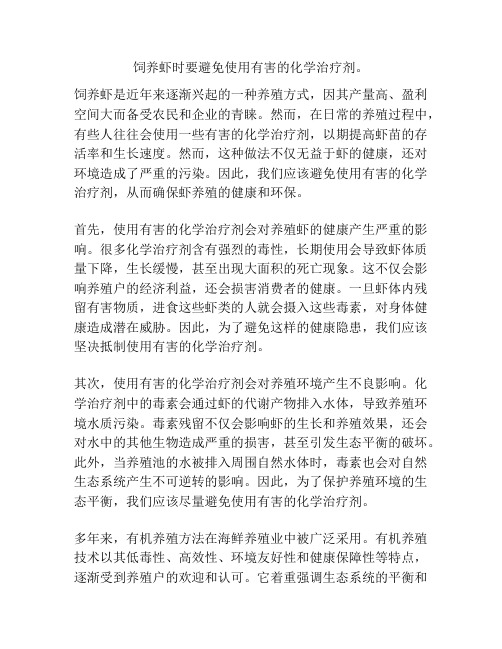 饲养虾时要避免使用有害的化学治疗剂。

饲养虾是近年来逐渐兴起的一种养殖方式，因其产量高、盈利空间大而备受农民和企业的青睐。然而，在日常的养殖过程中，有些人往往会使用一些有害的化学治疗剂，以期提高虾苗的存活率和生长速度。然而，这种做法不仅无益于虾的健康，还对环境造成了严重的污染。因此，我们应该避免使用有害的化学治疗剂，从而确保虾养殖的健康和环保。

首先，使用有害的化学治疗剂会对养殖虾的健康产生严重的影响。很多化学治疗剂含有强烈的毒性，长期使用会导致虾体质量下降，生长缓慢，甚至出现大面积的死亡现象。这不仅会影响养殖户的经济利益，还会损害消费者的健康。一旦虾体内残留有害物质，进食这些虾类的人就会摄入这些毒素，对身体健康造成潜在威胁。因此，为了避免这样的健康隐患，我们应该坚决抵制使用有害的化学治疗剂。

其次，使用有害的化学治疗剂会对养殖环境产生不良影响。化学治疗剂中的毒素会通过虾的代谢产物排入水体，导致养殖环境水质污染。毒素残留不仅会影响虾的生长和养殖效果，还会对水中的其他生物造成严重的损害，甚至引发生态平衡的破坏。此外，当养殖池的水被排入周围自然水体时，毒素也会对自然生态系统产生不可逆转的影响。因此，为了保护养殖环境的生态平衡，我们应该尽量避免使用有害的化学治疗剂。

多年来，有机养殖方法在海鲜养殖业中被广泛采用。有机养殖技术以其低毒性、高效性、环境友好性和健康保障性等特点，逐渐受到养殖户的欢迎和认可。它着重强调生态系统的平衡和